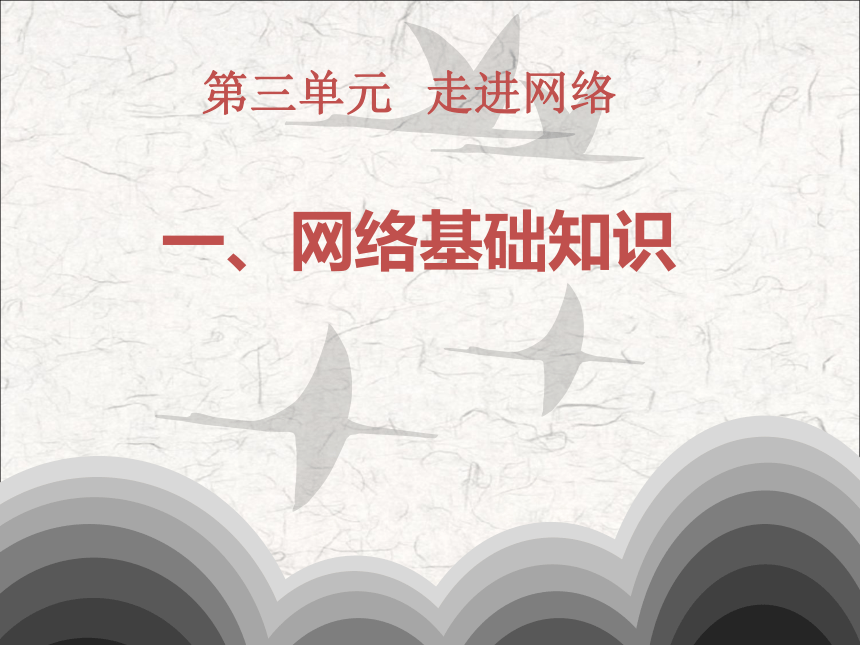 第三单元　走进网络

一、网络基础知识